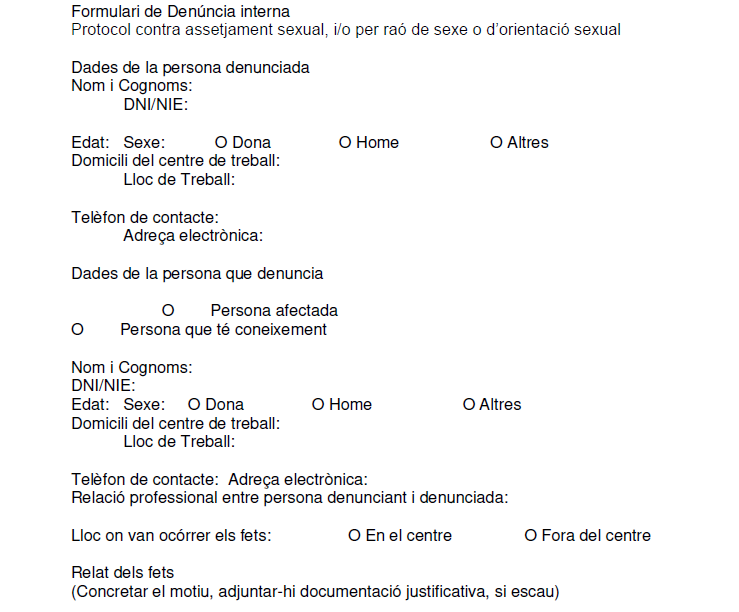 Formulari de Denúncia interna
Protocol contra assetjament sexual, i/o per raó de sexe o d'orientació sexual

Dades de la persona denunciada
Nom i Cognoms:
DNI/NIE:

Edat: Sexe: O Dona O Home O Altres
Domicili del centre de treball:
Lloc de Treball:

Telèfon de contacte:
Adreça electrònica:

Dades de la persona que denuncia

O Persona afectada
O Persona que té coneixement

Nom i Cognoms:
DNI/NIE:
Edat: Sexe: O Dona O Home O Altres
Domicili del centre de treball:
Lloc de Treball:

Telèfon de contacte: Adreça electrònica:
Relació professional entre persona denunciant i denunciada:

Lloc on van ocórrer els fets: O En el centre O Fora del centre

Relat dels fets
(Concretar el motiu, adjuntar-hi documentació justificativa, si escau)